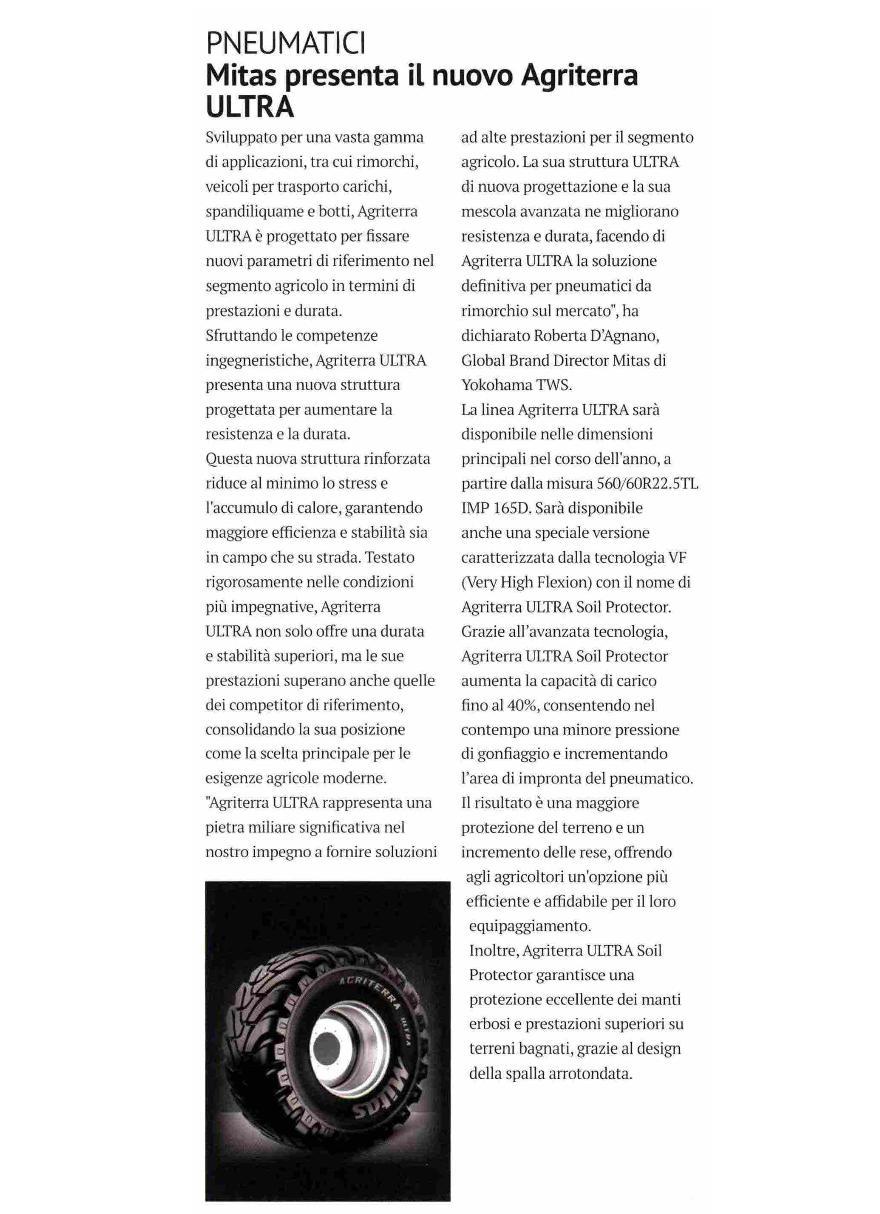 PNEUMATICI
Mitas presenta il nuovo Agriterra ULTRA

Sviluppato per una vasta gamma di applicazioni, tra cui rimorchi, veicoli per trasporto carichi, spandiliquame e botti, Agriterra ULTRA è progettato per fissare nuovi parametri di riferimento nel segmento agricolo in termini di prestazioni e durata.
Sfruttando le competenze ingegneristiche, Agriterra ULTRA presenta una nuova struttura progettata per aumentare la resistenza e la durata.
Questa nuova struttura rinforzata riduce al minimo lo stress e l'accumulo di calore, garantendo maggiore efficienza e stabilità sia in campo che su strada. Testato rigorosamente nelle condizioni più impegnative, Agriterra ULTRA non solo offre una durata e stabilità superiori, ma le sue prestazioni superano anche quelle dei competitor di riferimento, consolidando la sua posizione come la scelta principale per le esigenze agricole moderne.
"Agriterra ULTRA rappresenta una pietra miliare significativa nel nostro impegno a fornire soluzioni ad alte prestazioni per il segmento agricolo. La sua struttura ULTRA di nuova progettazione e la sua mescola avanzata ne migliorano resistenza e durata, facendo di Agriterra ULTRA la soluzione definitiva per pneumatici da rimorchio sul mercato", ha dichiarato Roberta D'Agnano, Global Brand Director Mitas di Yokohama TWS.
La linea Agriterra ULTRA sarà disponibile nelle dimensioni principali nel corso dell'anno, a partire dalla misura 560/60R22.5TL IMP 165D. Sarà disponibile anche una speciale versione caratterizzata dalla tecnologia VF (Very High Flexion) con il nome di Agriterra ULTRA Soil Protector.
Grazie all'avanzata tecnologia, Agriterra ULTRA Soil Protector aumenta la capacità di carico fino al 40%, consentendo nel contempo una minore pressione di gonfiaggio e incrementando l'area di impronta del pneumatico. Il risultato è una maggiore protezione del terreno e un incremento delle rese, offrendo agli agricoltori un'opzione più efficiente e affidabile per il loro equipaggiamento.
Inoltre, Agriterra ULTRA Soil Protector garantisce una protezione eccellente dei manti erbosi e prestazioni superiori su terreni bagnati, grazie al design della spalla arrotondata.

AGRITERRA ULTRA
MITAS